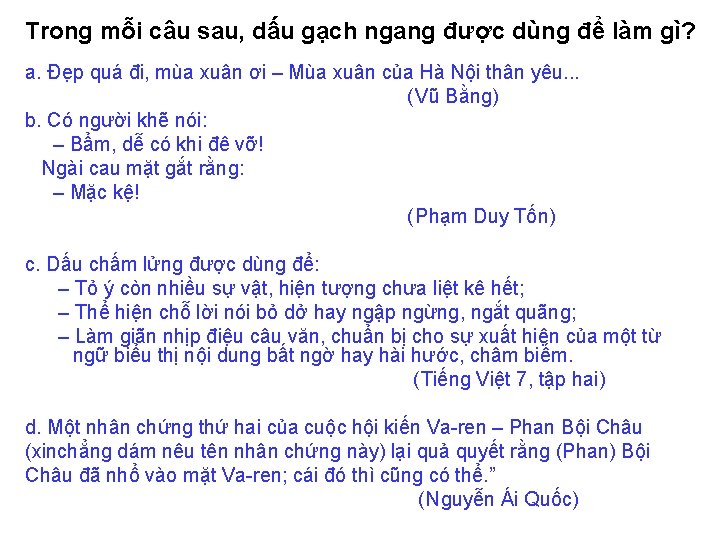 Trong mỗi câu sau, dấu gạch ngang được dùng để làm gì?

a. Đẹp quá đi, mùa xuân ơi – Mùa xuân của Hà Nội thân yêu...

(Vũ Bằng)

b. Có người khẽ nói:

– Bẩm, dễ có khi đê vỡ!

Ngài cau mặt gắt rằng:

– Mặc kệ!

(Phạm Duy Tốn)

c. Dấu chấm lửng được dùng để:

– Tỏ ý còn nhiều sự vật, hiện tượng chưa liệt kê hết;

– Thể hiện chỗ lời nói bỏ dở hay ngập ngừng, ngắt quãng;

– Làm giãn nhịp điệu câu văn, chuẩn bị cho sự xuất hiện của một từ ngữ biểu thị nội dung bất ngờ hay hài hước, châm biếm.

(Tiếng Việt 7, tập hai)

d. Một nhân chứng thứ hai của cuộc hội kiến Va-ren – Phan Bội Châu (xinchẳng dám nêu tên nhân chứng này) lại quả quyết rằng (Phan) Bội Châu đã nhổ vào mặt Va-ren; cái đó thì cũng có thể."

(Nguyễn Ái Quốc)